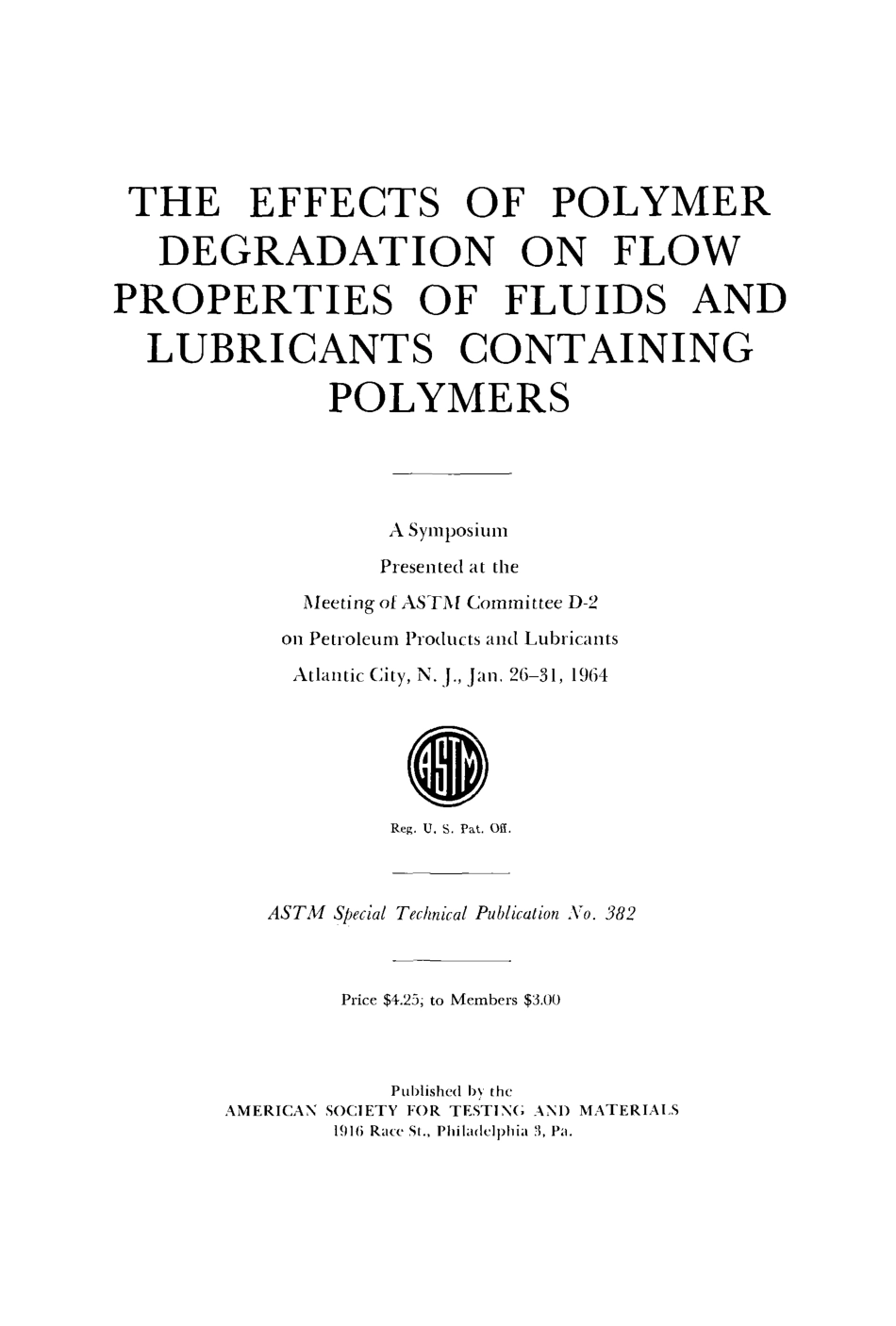 THE EFFECTS OF POLYMER DEGRADATION ON FLOW PROPERTIES OF FLUIDS AND LUBRICANTS CONTAINING POLYMERS

A Symposium
Presented at the
Meeting of ASTM Committee D-2
on Petroleum Products and Lubricants
Atlantic City, N. J., Jan. 26–31, 1964

ASTM

Reg. U. S. Pat. Off.

ASTM Special Technical Publication No. 382

Price $4.25; to Members $3.00

Published by the
AMERICAN SOCIETY FOR TESTING AND MATERIALS
1916 Race St., Philadelphia 3, Pa.